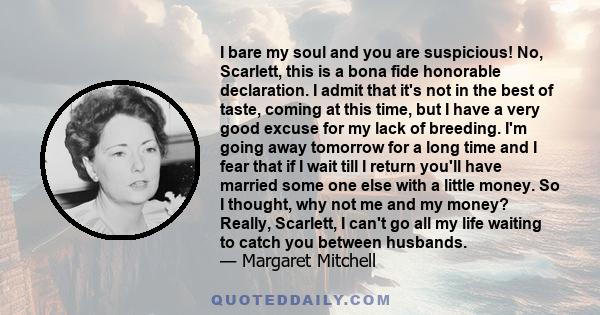 I bare my soul and you are suspicious! No, Scarlett, this is a bona fide honorable declaration. I admit that it's not in the best of taste, coming at this time, but I have a very good excuse for my lack of breeding. I'm going away tomorrow for a long time and I fear that if I wait till I return you'll have married some one else with a little money. So I thought, why not me and my money? Really, Scarlett, I can't go all my life waiting to catch you between husbands.
— Margaret Mitchell

QUOTEDDAILY.COM